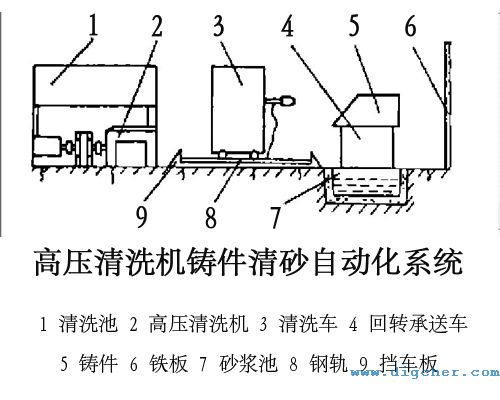 1 2 3 4 5 6

9 8 7

高压清洗机铸件清砂自动化系统

1 清洗池 2 高压清洗机 3 清洗车 4 回转承送车

5 铸件 6 铁板 7 砂浆池 8 钢轨 9 挡车板

www.digcher.com